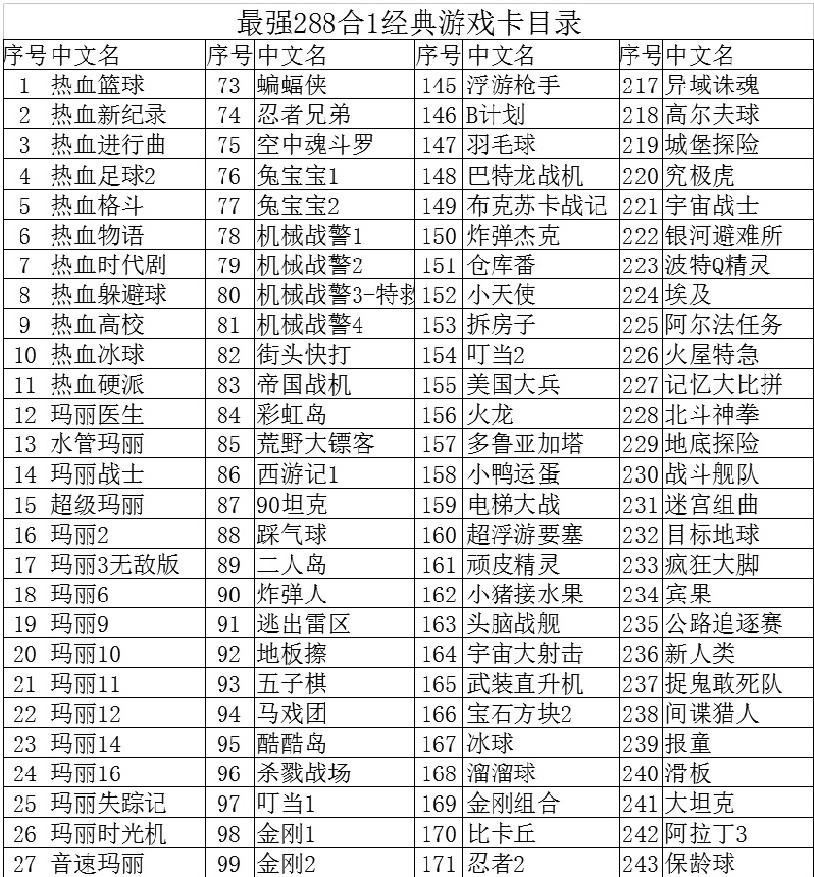 最强288合1经典游戏卡目录

| 序号 | 中文名 | 序号 | 中文名 | 序号 | 中文名 | 序号 | 中文名 |
|---|---|---|---|---|---|---|---|
| 1 | 热血篮球 | 73 | 蝙蝠侠 | 145 | 浮游枪手 | 217 | 异域诛魂 |
| 2 | 热血新纪录 | 74 | 忍者兄弟 | 146 | B计划 | 218 | 高尔夫球 |
| 3 | 热血进行曲 | 75 | 空中魂斗罗 | 147 | 羽毛球 | 219 | 城堡探险 |
| 4 | 热血足球2 | 76 | 兔宝宝1 | 148 | 巴特龙战机 | 220 | 究极虎 |
| 5 | 热血格斗 | 77 | 兔宝宝2 | 149 | 布克苏卡战记 | 221 | 宇宙战士 |
| 6 | 热血物语 | 78 | 机械战警1 | 150 | 炸弹杰克 | 222 | 银河避难所 |
| 7 | 热血时代剧 | 79 | 机械战警2 | 151 | 仓库番 | 223 | 波特Q精灵 |
| 8 | 热血躲避球 | 80 | 机械战警3-特救 | 152 | 小天使 | 224 | 埃及 |
| 9 | 热血高校 | 81 | 机械战警4 | 153 | 拆房子 | 225 | 阿尔法任务 |
| 10 | 热血冰球 | 82 | 街头快打 | 154 | 叮当2 | 226 | 火屋特急 |
| 11 | 热血硬派 | 83 | 帝国战机 | 155 | 美国大兵 | 227 | 记忆大比拼 |
| 12 | 玛丽医生 | 84 | 彩虹岛 | 156 | 火龙 | 228 | 北斗神拳 |
| 13 | 水管玛丽 | 85 | 荒野大镖客 | 157 | 多鲁亚加塔 | 229 | 地底探险 |
| 14 | 玛丽战士 | 86 | 西游记1 | 158 | 小鸭运蛋 | 230 | 战斗舰队 |
| 15 | 超级玛丽 | 87 | 90坦克 | 159 | 电梯大战 | 231 | 迷宫组曲 |
| 16 | 玛丽2 | 88 | 踩气球 | 160 | 超浮游要塞 | 232 | 目标地球 |
| 17 | 玛丽3无敌版 | 89 | 二人岛 | 161 | 顽皮精灵 | 233 | 疯狂大脚 |
| 18 | 玛丽6 | 90 | 炸弹人 | 162 | 小猪接水果 | 234 | 宾果 |
| 19 | 玛丽9 | 91 | 逃出雷区 | 163 | 头脑战舰 | 235 | 公路追逐赛 |
| 20 | 玛丽10 | 92 | 地板擦 | 164 | 宇宙大射击 | 236 | 新人类 |
| 21 | 玛丽11 | 93 | 五子棋 | 165 | 武装直升机 | 237 | 捉鬼敢死队 |
| 22 | 玛丽12 | 94 | 马戏团 | 166 | 宝石方块2 | 238 | 间谍猎人 |
| 23 | 玛丽14 | 95 | 酷酷岛 | 167 | 冰球 | 239 | 报童 |
| 24 | 玛丽16 | 96 | 杀戮战场 | 168 | 溜溜球 | 240 | 滑板 |
| 25 | 玛丽失踪记 | 97 | 叮当1 | 169 | 金刚组合 | 241 | 大坦克 |
| 26 | 玛丽时光机 | 98 | 金刚1 | 170 | 比卡丘 | 242 | 阿拉丁3 |
| 27 | 音速玛丽 | 99 | 金刚2 | 171 | 忍者2 | 243 | 保龄球 |